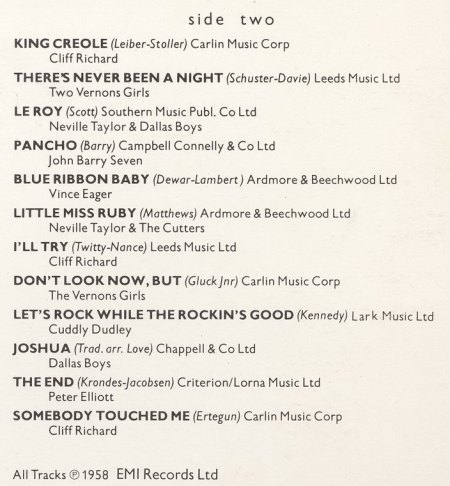 side two

KING CREOLE (Leiber-Stoller) Carlin Music Corp
Cliff Richard

THERE'S NEVER BEEN A NIGHT (Schuster-Davie) Leeds Music Ltd
Two Vernons Girls

LE ROY (Scott) Southern Music Publ. Co Ltd
Neville Taylor & Dallas Boys

PANCHO (Barry) Campbell Connelly & Co Ltd
John Barry Seven

BLUE RIBBON BABY (Dewar-Lambert) Ardmore & Beechwood Ltd
Vince Eager

LITTLE MISS RUBY (Matthews) Ardmore & Beechwood Ltd
Neville Taylor & The Cutters

I'LL TRY (Twitty-Nance) Leeds Music Ltd
Cliff Richard

DON'T LOOK NOW, BUT (Gluck Jnr) Carlin Music Corp
The Vernons Girls

LET'S ROCK WHILE THE ROCKIN'S GOOD (Kennedy) Lark Music Ltd
Cuddly Dudley

JOSHUA (Trad. arr. Love) Chappell & Co Ltd
Dallas Boys

THE END (Krondes-Jacobsen) Criterion/Lorna Music Ltd
Peter Elliott

SOMEBODY TOUCHED ME (Ertegun) Carlin Music Corp
Cliff Richard

All Tracks ℗ 1958 EMI Records Ltd